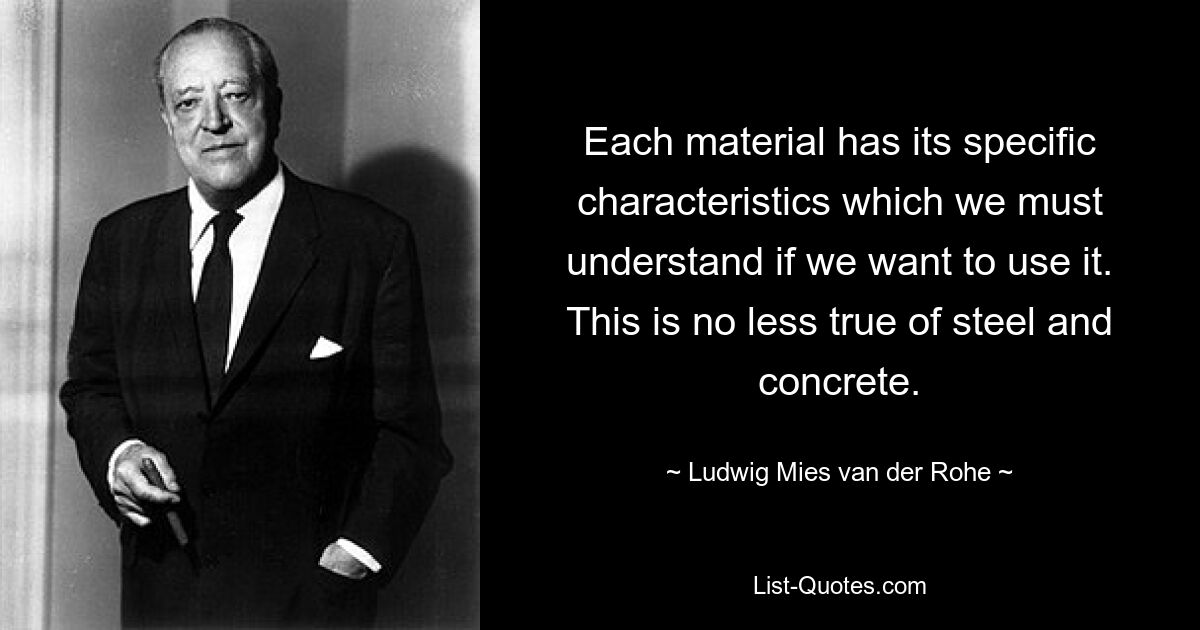 Each material has its specific characteristics which we must understand if we want to use it. This is no less true of steel and concrete.

~ Ludwig Mies van der Rohe ~

List-Quotes.com